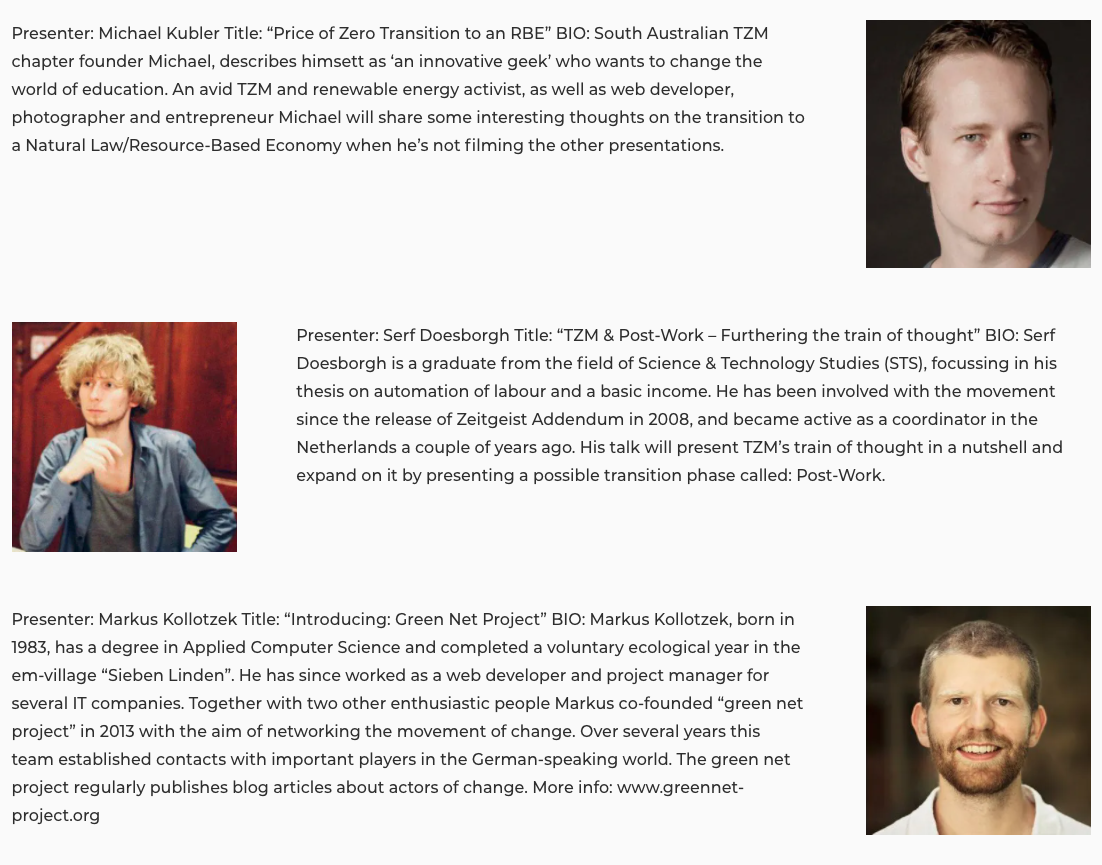 Presenter: Michael Kubler Title: “Price of Zero Transition to an RBE” BIO: South Australian TZM chapter founder Michael, describes himsett as ‘an innovative geek’ who wants to change the world of education. An avid TZM and renewable energy activist, as well as web developer, photographer and entrepreneur Michael will share some interesting thoughts on the transition to a Natural Law/Resource-Based Economy when he’s not filming the other presentations.

Presenter: Serf Doesborgh Title: “TZM & Post-Work – Furthering the train of thought” BIO: Serf Doesborgh is a graduate from the field of Science & Technology Studies (STS), focussing in his thesis on automation of labour and a basic income. He has been involved with the movement since the release of Zeitgeist Addendum in 2008, and became active as a coordinator in the Netherlands a couple of years ago. His talk will present TZM’s train of thought in a nutshell and expand on it by presenting a possible transition phase called: Post-Work.

Presenter: Markus Kollotzek Title: “Introducing: Green Net Project” BIO: Markus Kollotzek, born in 1983, has a degree in Applied Computer Science and completed a voluntary ecological year in the em-village “Sieben Linden”. He has since worked as a web developer and project manager for several IT companies. Together with two other enthusiastic people Markus co-founded “green net project” in 2013 with the aim of networking the movement of change. Over several years this team established contacts with important players in the German-speaking world. The green net project regularly publishes blog articles about actors of change. More info: www.greennet-project.org